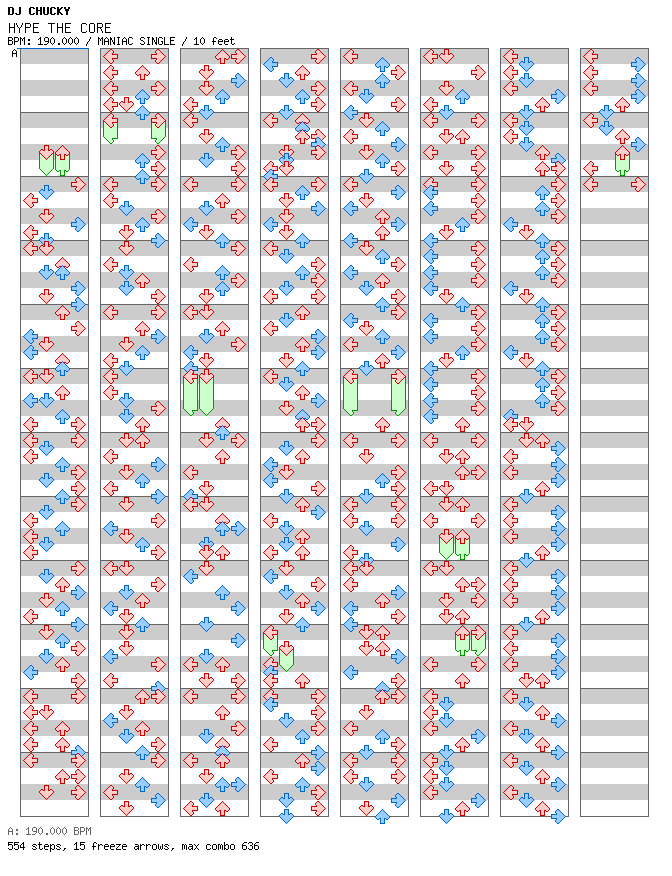 DJ CHUCKY
HYPE THE CORE
BPM: 190.000 / MANIAC SINGLE / 10 feet

A

A: 190.000 BPM
554 steps, 15 freeze arrows, max combo 636